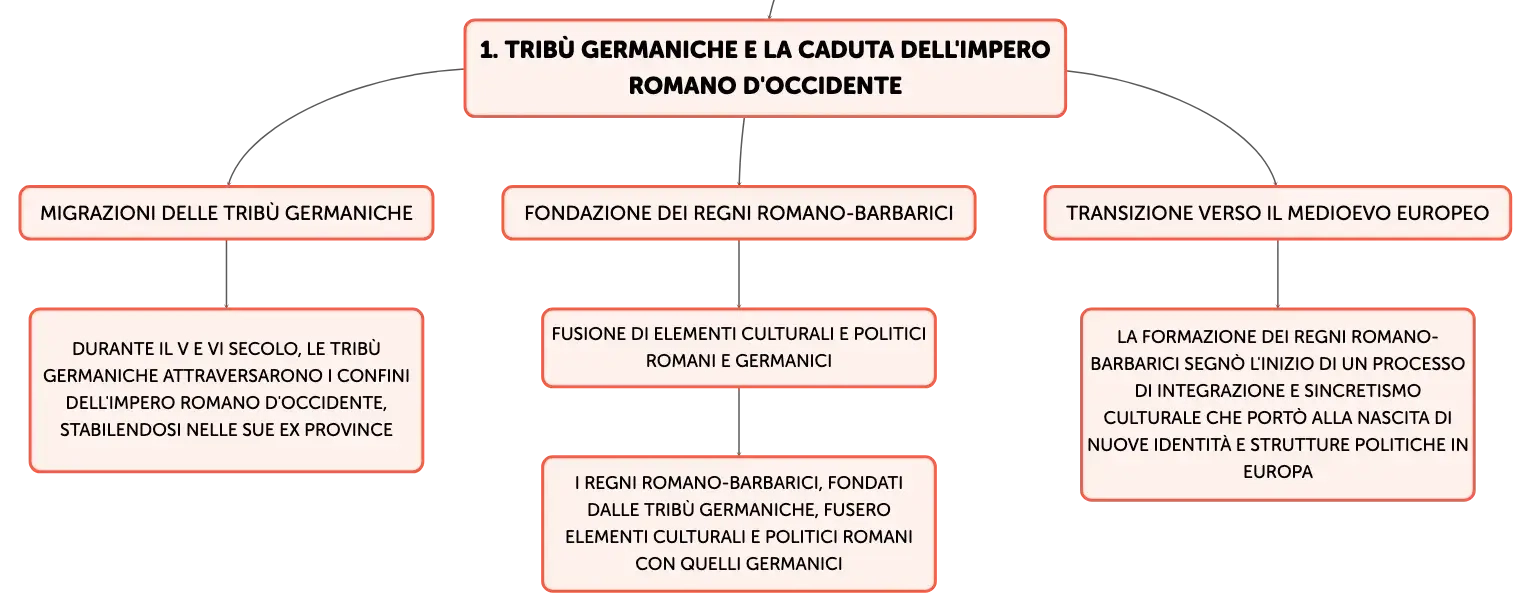 1. TRIBÙ GERMANICHE E LA CADUTA DELL'IMPERO ROMANO D'OCCIDENTE

MIGRAZIONI DELLE TRIBÙ GERMANICHE

DURANTE IL V E VI SECOLO, LE TRIBÙ GERMANICHE ATTRAVERSARONO I CONFINI DELL'IMPERO ROMANO D'OCCIDENTE, STABILENDOSI NELLE SUE EX PROVINCE

FONDAZIONE DEI REGNI ROMANO-BARBARICI

FUSIONE DI ELEMENTI CULTURALI E POLITICI ROMANI E GERMANICI

I REGNI ROMANO-BARBARICI, FONDATI DALLE TRIBÙ GERMANICHE, FUSERO ELEMENTI CULTURALI E POLITICI ROMANI CON QUELLI GERMANICI

TRANSIZIONE VERSO IL MEDIOEVO EUROPEO

LA FORMAZIONE DEI REGNI ROMANO-BARBARICI SEGNÒ L'INIZIO DI UN PROCESSO DI INTEGRAZIONE E SINCRETISMO CULTURALE CHE PORTÒ ALLA NASCITA DI NUOVE IDENTITÀ E STRUTTURE POLITICHE IN EUROPA